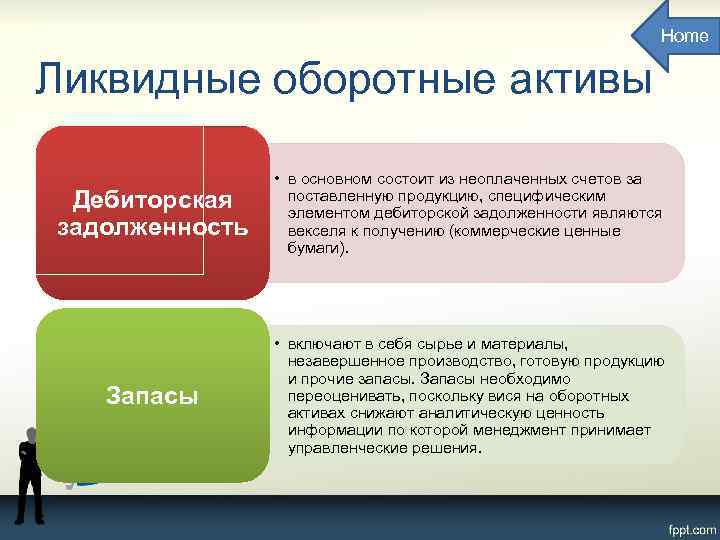 Home

Ликвидные оборотные активы

Дебиторская задолженность

• в основном состоит из неоплаченных счетов за поставленную продукцию, специфическим элементом дебиторской задолженности являются векселя к получению (коммерческие ценные бумаги).

Запасы

• включают в себя сырье и материалы, незавершенное производство, готовую продукцию и прочие запасы. Запасы необходимо переоценивать, поскольку вися на оборотных активах снижают аналитическую ценность информации по которой менеджмент принимает управленческие решения.

fppt.com